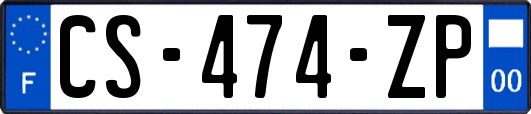 F
CS-474-ZP
00